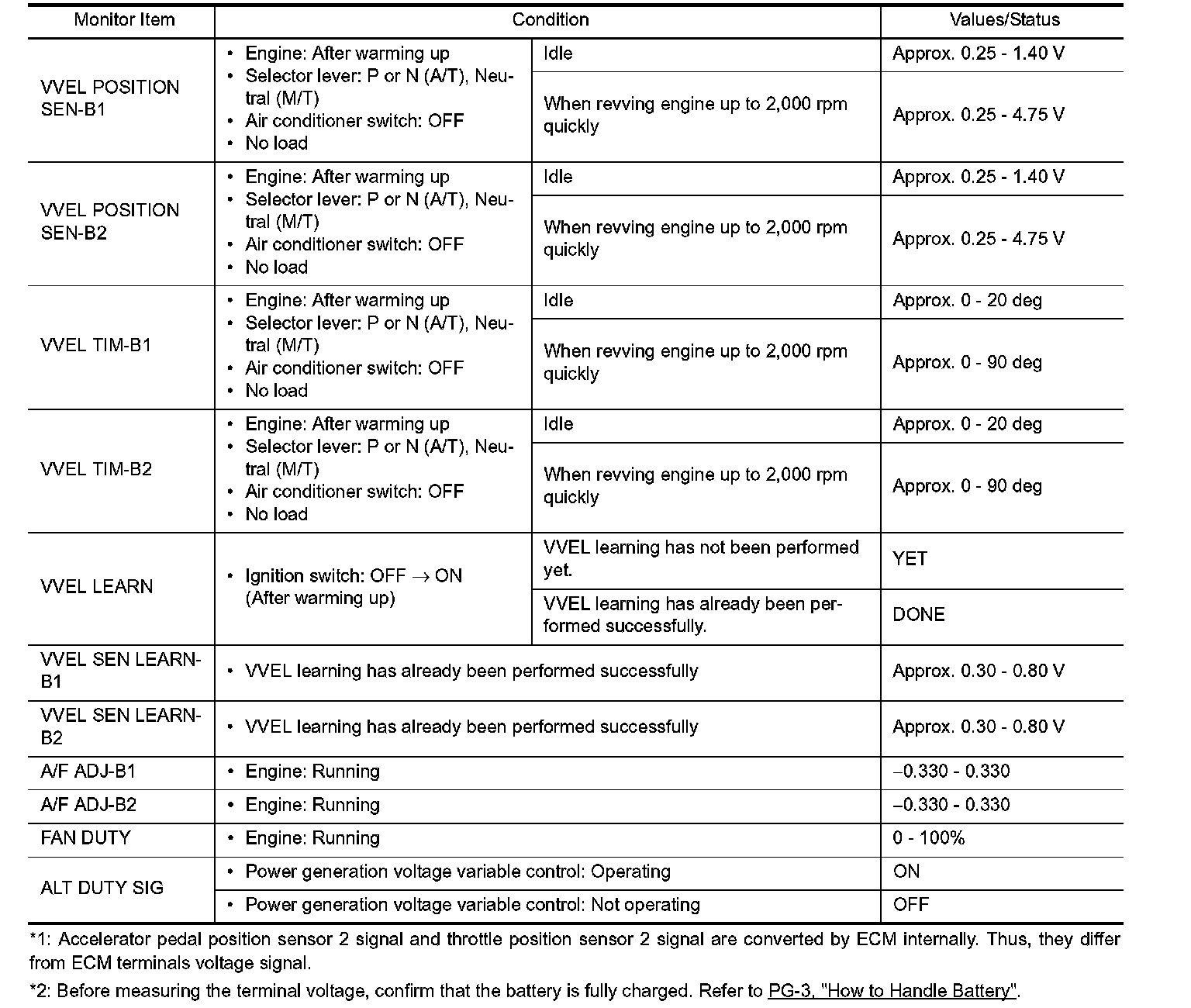 | Monitor Item | Condition | | Values/Status |
|---|---|---|---|
| VVEL POSITION SEN-B1 | • Engine: After warming up • Selector lever: P or N (A/T), Neutral (M/T) • Air conditioner switch: OFF • No load | Idle | Approx. 0.25 - 1.40 V |
| | | When revving engine up to 2,000 rpm quickly | Approx. 0.25 - 4.75 V |
| VVEL POSITION SEN-B2 | • Engine: After warming up • Selector lever: P or N (A/T), Neutral (M/T) • Air conditioner switch: OFF • No load | Idle | Approx. 0.25 - 1.40 V |
| | | When revving engine up to 2,000 rpm quickly | Approx. 0.25 - 4.75 V |
| VVEL TIM-B1 | • Engine: After warming up • Selector lever: P or N (A/T), Neutral (M/T) • Air conditioner switch: OFF • No load | Idle | Approx. 0 - 20 deg |
| | | When revving engine up to 2,000 rpm quickly | Approx. 0 - 90 deg |
| VVEL TIM-B2 | • Engine: After warming up • Selector lever: P or N (A/T), Neutral (M/T) • Air conditioner switch: OFF • No load | Idle | Approx. 0 - 20 deg |
| | | When revving engine up to 2,000 rpm quickly | Approx. 0 - 90 deg |
| VVEL LEARN | • Ignition switch: OFF $\rightarrow$ ON (After warming up) | VVEL learning has not been performed yet. | YET |
| | | VVEL learning has already been performed successfully. | DONE |
| VVEL SEN LEARN-B1 | • VVEL learning has already been performed successfully | | Approx. 0.30 - 0.80 V |
| VVEL SEN LEARN-B2 | • VVEL learning has already been performed successfully | | Approx. 0.30 - 0.80 V |
| A/F ADJ-B1 | • Engine: Running | | –0.330 - 0.330 |
| A/F ADJ-B2 | • Engine: Running | | –0.330 - 0.330 |
| FAN DUTY | • Engine: Running | | 0 - 100% |
| ALT DUTY SIG | • Power generation voltage variable control: Operating | | ON |
| | • Power generation voltage variable control: Not operating | | OFF |

*1: Accelerator pedal position sensor 2 signal and throttle position sensor 2 signal are converted by ECM internally. Thus, they differ from ECM terminals voltage signal.

*2: Before measuring the terminal voltage, confirm that the battery is fully charged. Refer to PG-3, "How to Handle Battery".